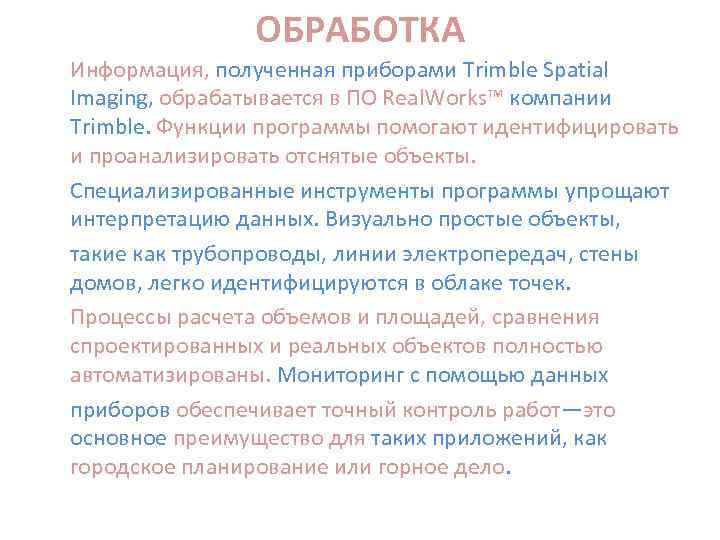 ОБРАБОТКА

Информация, полученная приборами Trimble Spatial Imaging, обрабатывается в ПО RealWorks™ компании Trimble. Функции программы помогают идентифицировать и проанализировать отснятые объекты.

Специализированные инструменты программы упрощают интерпретацию данных. Визуально простые объекты,

такие как трубопроводы, линии электропередач, стены домов, легко идентифицируются в облаке точек.

Процессы расчета объемов и площадей, сравнения спроектированных и реальных объектов полностью автоматизированы. Мониторинг с помощью данных

приборов обеспечивает точный контроль работ—это основное преимущество для таких приложений, как городское планирование или горное дело.